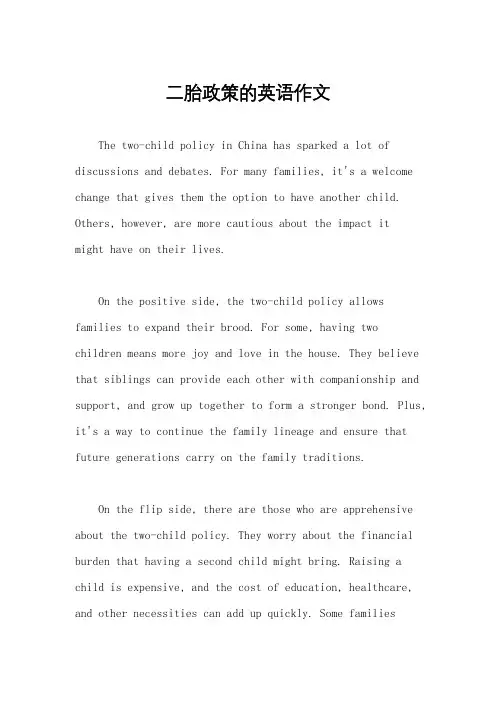 二胎政策的英语作文

The two-child policy in China has sparked a lot of discussions and debates. For many families, it's a welcome change that gives them the option to have another child. Others, however, are more cautious about the impact it might have on their lives.

On the positive side, the two-child policy allows families to expand their brood. For some, having two children means more joy and love in the house. They believe that siblings can provide each other with companionship and support, and grow up together to form a stronger bond. Plus, it's a way to continue the family lineage and ensure that future generations carry on the family traditions.

On the flip side, there are those who are apprehensive about the two-child policy. They worry about the financial burden that having a second child might bring. Raising a child is expensive, and the cost of education, healthcare, and other necessities can add up quickly. Some families